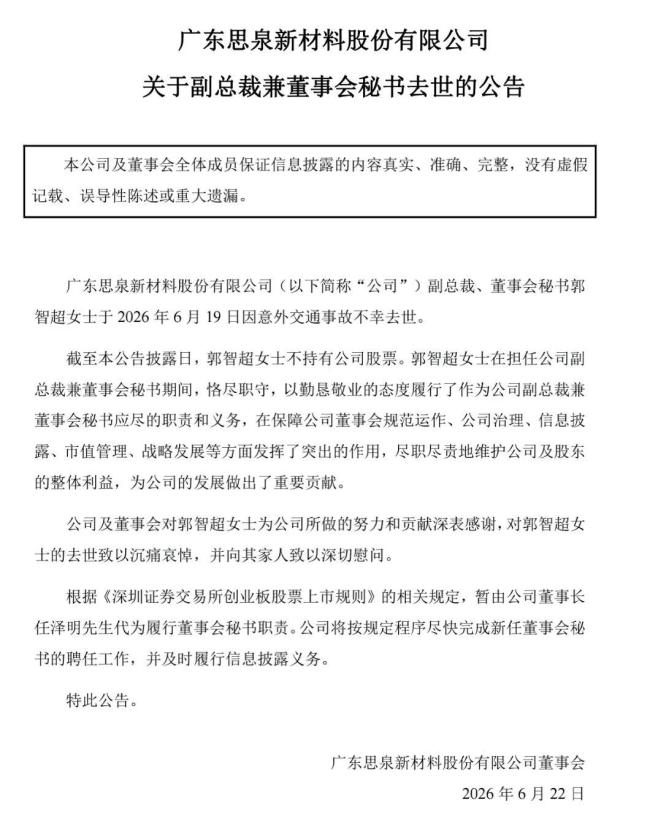 广东思泉新材料股份有限公司

关于副总裁兼董事会秘书去世的公告

本公司及董事会全体成员保证信息披露的内容真实、准确、完整，没有虚假记载、误导性陈述或重大遗漏。

广东思泉新材料股份有限公司（以下简称“公司”）副总裁、董事会秘书郭智超女士于2026年6月19日因意外交通事故不幸去世。

截至本公告披露日，郭智超女士不持有公司股票。郭智超女士在担任公司副总裁兼董事会秘书期间，恪尽职守，以勤恳敬业的态度履行了作为公司副总裁兼董事会秘书应尽的职责和义务，在保障公司董事会规范运作、公司治理、信息披露、市值管理、战略发展等方面发挥了突出的作用，尽职尽责地维护公司及股东的整体利益，为公司的发展做出了重要贡献。

公司及董事会对郭智超女士为公司所做的努力和贡献深表感谢，对郭智超女士的去世致以沉痛哀悼，并向其家人致以深切慰问。

根据《深圳证券交易所创业板股票上市规则》的相关规定，暂由公司董事长任泽明先生代为履行董事会秘书职责。公司将按规定程序尽快完成新任董事会秘书的聘任工作，并及时履行信息披露义务。

特此公告。

广东思泉新材料股份有限公司董事会

2026年6月22日